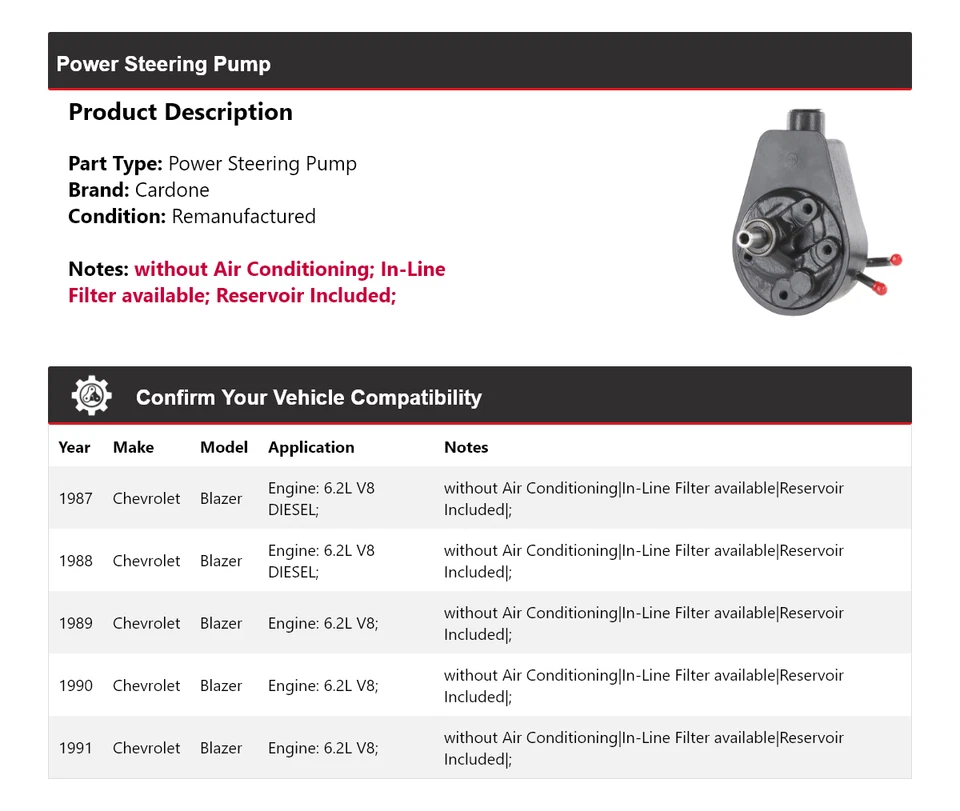 Power Steering Pump

Product Description

Part Type: Power Steering Pump
Brand: Cardone
Condition: Remanufactured

Notes: without Air Conditioning; In-Line Filter available; Reservoir Included;

Confirm Your Vehicle Compatibility

| Year | Make | Model | Application | Notes |
|---|---|---|---|---|
| 1987 | Chevrolet | Blazer | Engine: 6.2L V8 DIESEL; | without Air Conditioning\|In-Line Filter available\|Reservoir Included\|; |
| 1988 | Chevrolet | Blazer | Engine: 6.2L V8 DIESEL; | without Air Conditioning\|In-Line Filter available\|Reservoir Included\|; |
| 1989 | Chevrolet | Blazer | Engine: 6.2L V8; | without Air Conditioning\|In-Line Filter available\|Reservoir Included\|; |
| 1990 | Chevrolet | Blazer | Engine: 6.2L V8; | without Air Conditioning\|In-Line Filter available\|Reservoir Included\|; |
| 1991 | Chevrolet | Blazer | Engine: 6.2L V8; | without Air Conditioning\|In-Line Filter available\|Reservoir Included\|; |